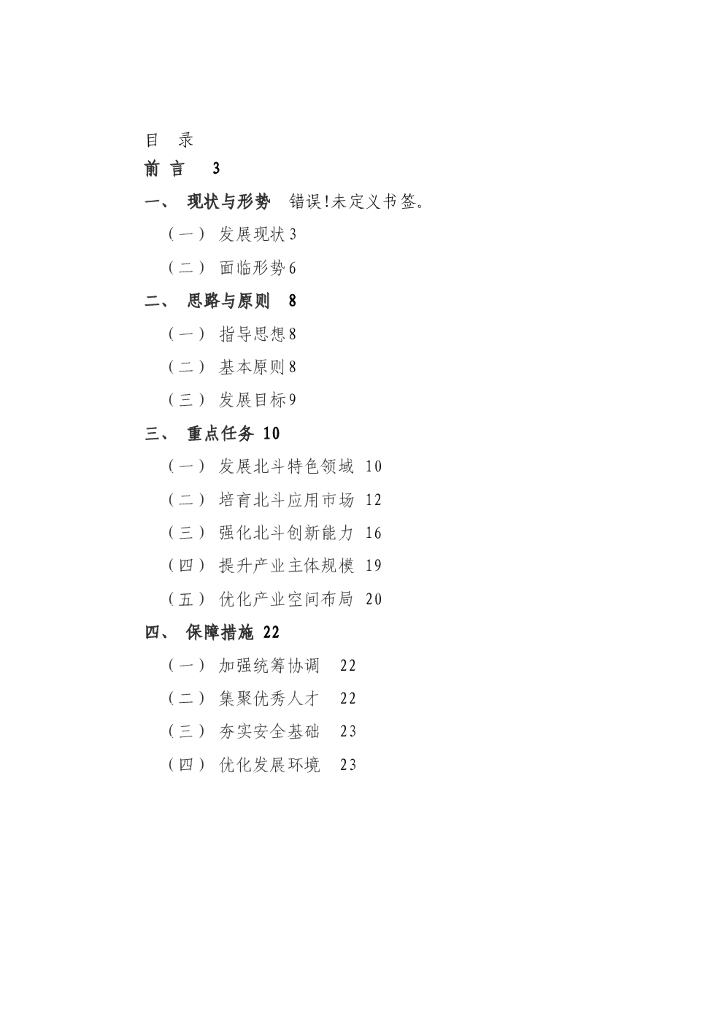 目　录

前 言　3

一、　现状与形势　错误!未定义书签。

（一）　发展现状 3

（二）　面临形势 6

二、　思路与原则　8

（一）　指导思想 8

（二）　基本原则 8

（三）　发展目标 9

三、　重点任务 10

（一）　发展北斗特色领域　10

（二）　培育北斗应用市场　12

（三）　强化北斗创新能力　16

（四）　提升产业主体规模　19

（五）　优化产业空间布局　20

四、　保障措施 22

（一）　加强统筹协调　22

（二）　集聚优秀人才　22

（三）　夯实安全基础　23

（四）　优化发展环境　23